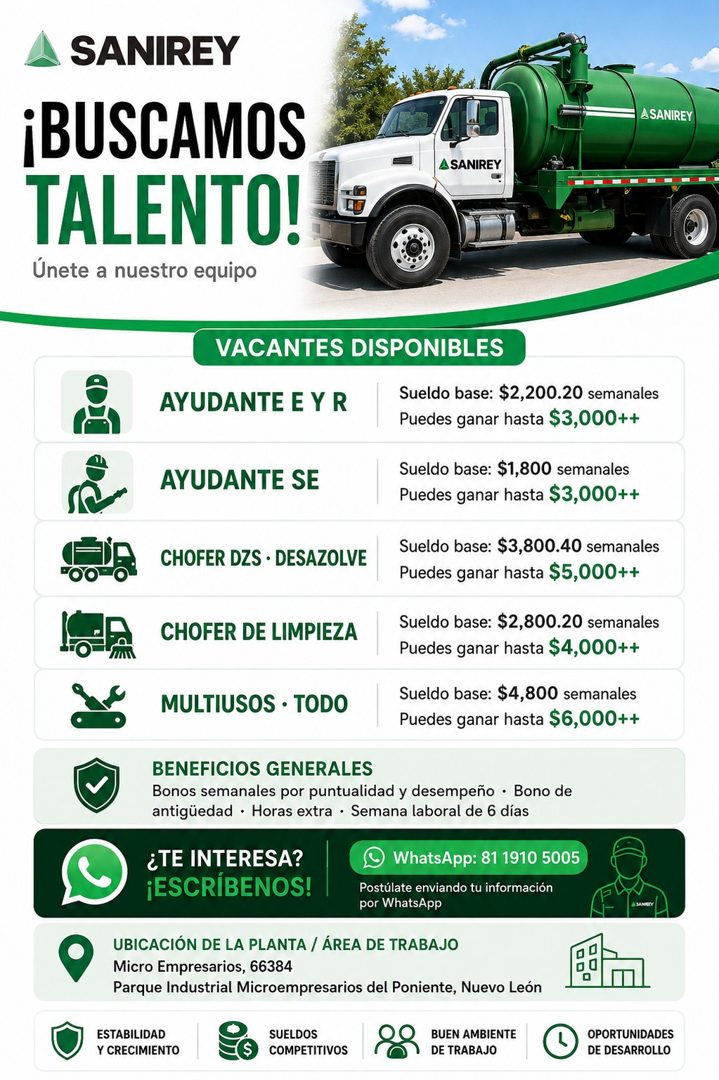 SANIREY

¡BUSCAMOS TALENTO!

Únete a nuestro equipo

SANIREY

SANIREY

VACANTES DISPONIBLES

AYUDANTE E Y R
Sueldo base: $2,200.20 semanales
Puedes ganar hasta $3,000++

AYUDANTE SE
Sueldo base: $1,800 semanales
Puedes ganar hasta $3,000++

CHOFER DZS · DESAZOLVE
Sueldo base: $3,800.40 semanales
Puedes ganar hasta $5,000++

CHOFER DE LIMPIEZA
Sueldo base: $2,800.20 semanales
Puedes ganar hasta $4,000++

MULTIUSOS · TODO
Sueldo base: $4,800 semanales
Puedes ganar hasta $6,000++

BENEFICIOS GENERALES
Bonos semanales por puntualidad y desempeño · Bono de antigüedad · Horas extra · Semana laboral de 6 días

¿TE INTERESA? ¡ESCRÍBENOS!
WhatsApp: 81 1910 5005
Postúlate enviando tu información por WhatsApp

SANIREY

UBICACIÓN DE LA PLANTA / ÁREA DE TRABAJO
Micro Empresarios, 66384
Parque Industrial Microempresarios del Poniente, Nuevo León

ESTABILIDAD Y CRECIMIENTO
SUELDOS COMPETITIVOS
BUEN AMBIENTE DE TRABAJO
OPORTUNIDADES DE DESARROLLO